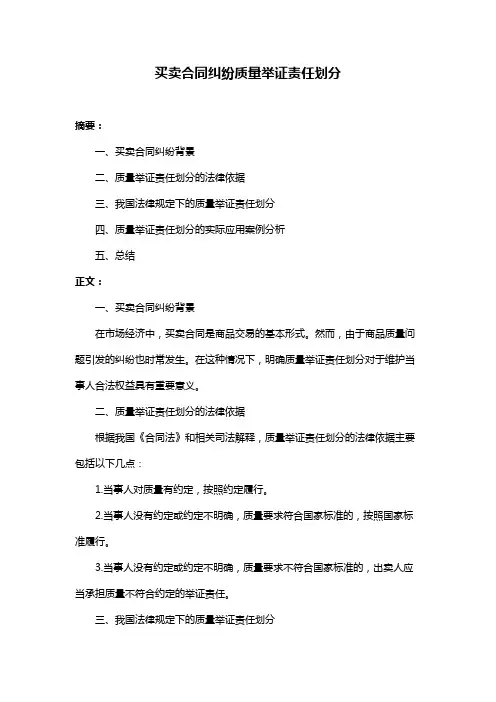 买卖合同纠纷质量举证责任划分

摘要：

一、买卖合同纠纷背景

二、质量举证责任划分的法律依据

三、我国法律规定下的质量举证责任划分

四、质量举证责任划分的实际应用案例分析

五、总结

正文：

一、买卖合同纠纷背景

在市场经济中，买卖合同是商品交易的基本形式。然而，由于商品质量问题引发的纠纷也时常发生。在这种情况下，明确质量举证责任划分对于维护当事人合法权益具有重要意义。

二、质量举证责任划分的法律依据

根据我国《合同法》和相关司法解释，质量举证责任划分的法律依据主要包括以下几点：

1.当事人对质量有约定，按照约定履行。

2.当事人没有约定或约定不明确，质量要求符合国家标准的，按照国家标准履行。

3.当事人没有约定或约定不明确，质量要求不符合国家标准的，出卖人应当承担质量不符合约定的举证责任。

三、我国法律规定下的质量举证责任划分